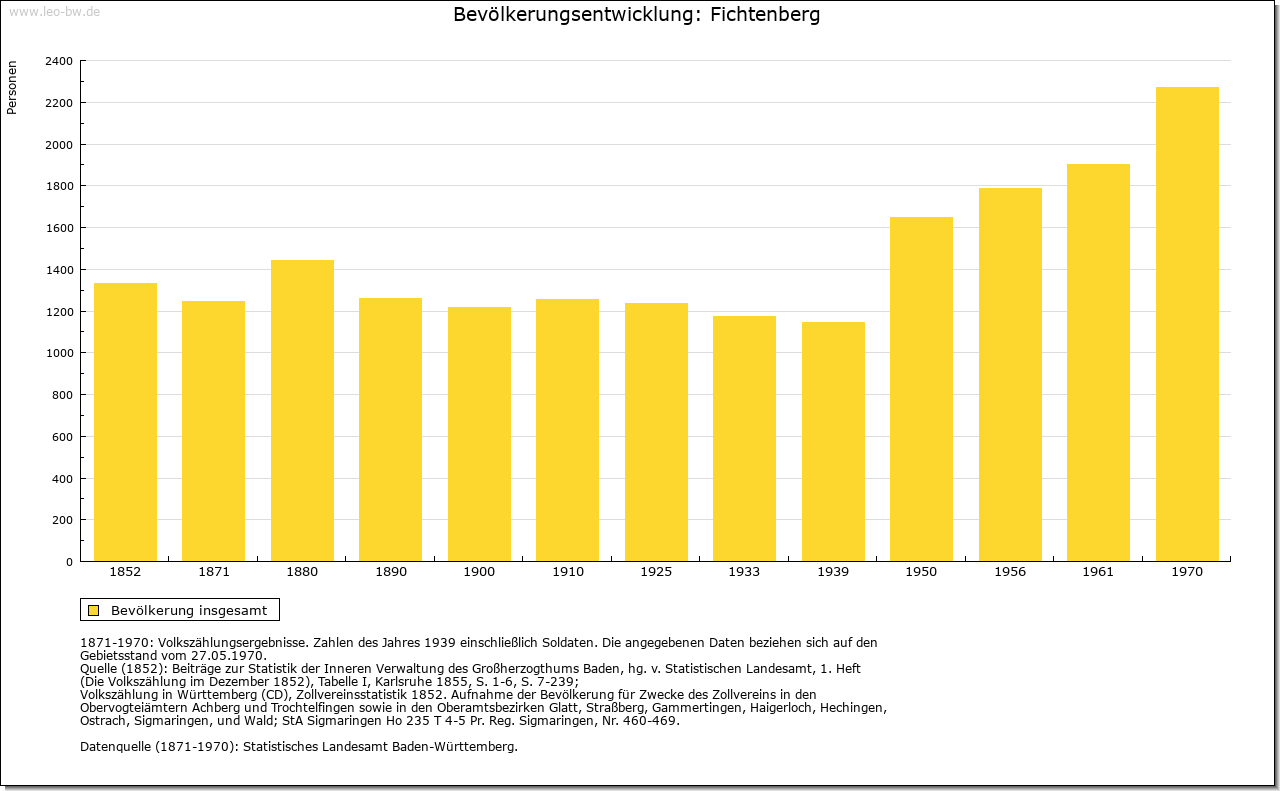 www.leo-bw.de

Bevölkerungsentwicklung: Fichtenberg

Personen

2400
2200
2000
1800
1600
1400
1200
1000
800
600
400
200
0

1852 1871 1880 1890 1900 1910 1925 1933 1939 1950 1956 1961 1970

Bevölkerung insgesamt

1871-1970: Volkszählungsergebnisse. Zahlen des Jahres 1939 einschließlich Soldaten. Die angegebenen Daten beziehen sich auf den Gebietsstand vom 27.05.1970.
Quelle (1852): Beiträge zur Statistik der Inneren Verwaltung des Großherzogthums Baden, hg. v. Statistischen Landesamt, 1. Heft (Die Volkszählung im Dezember 1852), Tabelle I, Karlsruhe 1855, S. 1-6, S. 7-239;
Volkszählung in Württemberg (CD), Zollvereinsstatistik 1852. Aufnahme der Bevölkerung für Zwecke des Zollvereins in den Obervogteiämtern Achberg und Trochtelfingen sowie in den Oberamtsbezirken Glatt, Straßberg, Gammertingen, Haigerloch, Hechingen, Ostrach, Sigmaringen, und Wald; StA Sigmaringen Ho 235 T 4-5 Pr. Reg. Sigmaringen, Nr. 460-469.

Datenquelle (1871-1970): Statistisches Landesamt Baden-Württemberg.